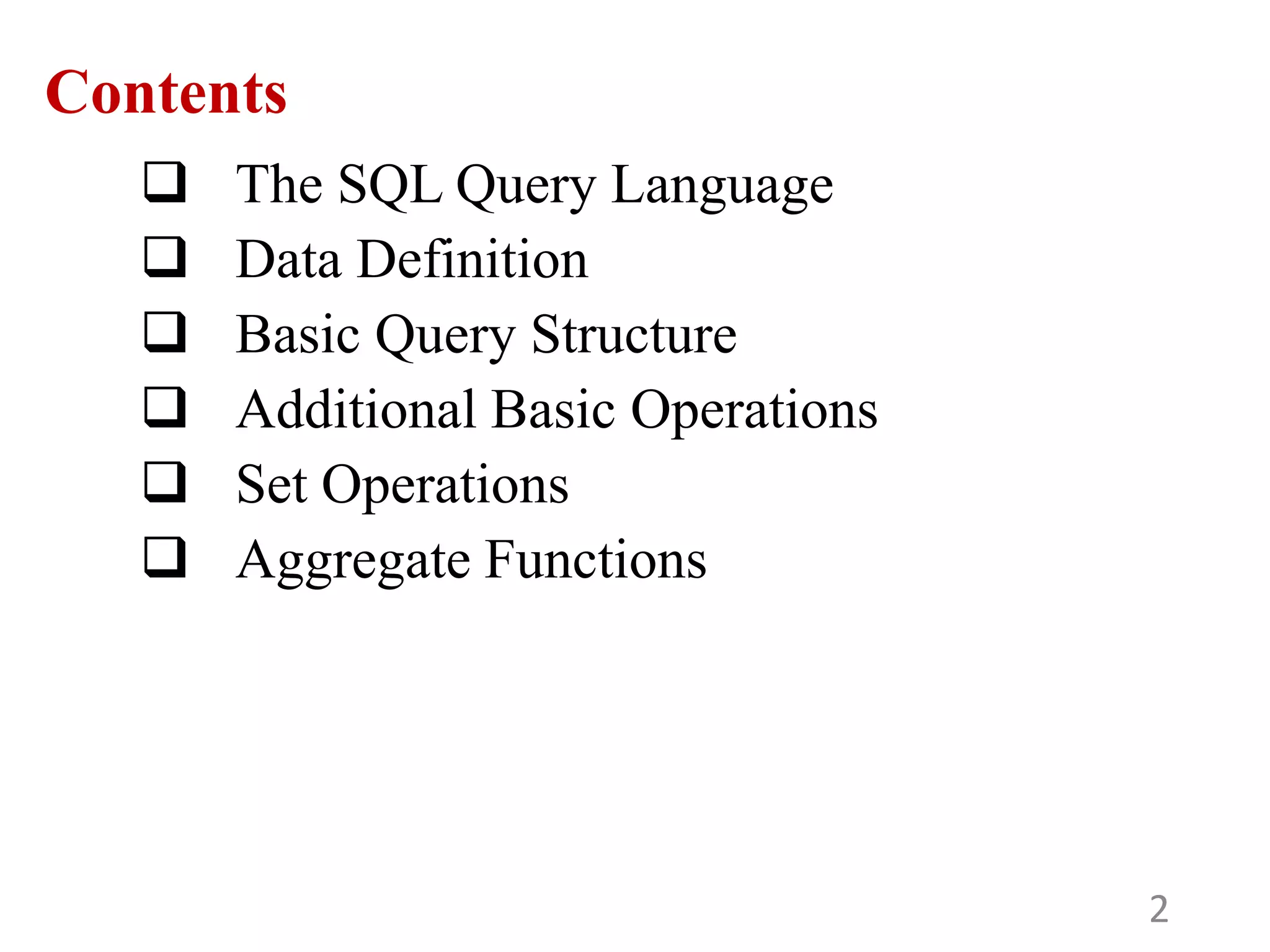 Contents

☐ The SQL Query Language
☐ Data Definition
☐ Basic Query Structure
☐ Additional Basic Operations
☐ Set Operations
☐ Aggregate Functions

2